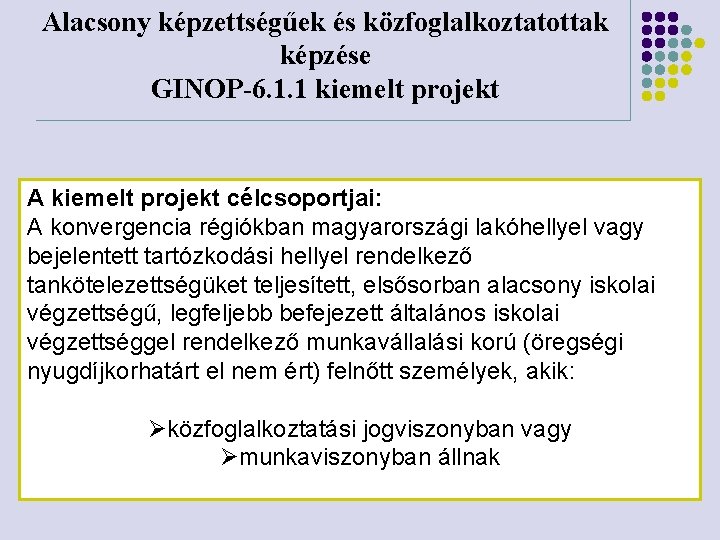 Alacsony képzettségűek és közfoglalkoztatottak képzése
GINOP-6.1.1 kiemelt projekt

A kiemelt projekt célcsoportjai:
A konvergencia régiókban magyarországi lakóhellyel vagy bejelentett tartózkodási hellyel rendelkező tankötelezettségüket teljesített, elsősorban alacsony iskolai végzettségű, legfeljebb befejezett általános iskolai végzettséggel rendelkező munkavállalási korú (öregségi nyugdíjkorhatárt el nem ért) felnőtt személyek, akik:

➢közfoglalkoztatási jogviszonyban vagy
➢munkaviszonyban állnak